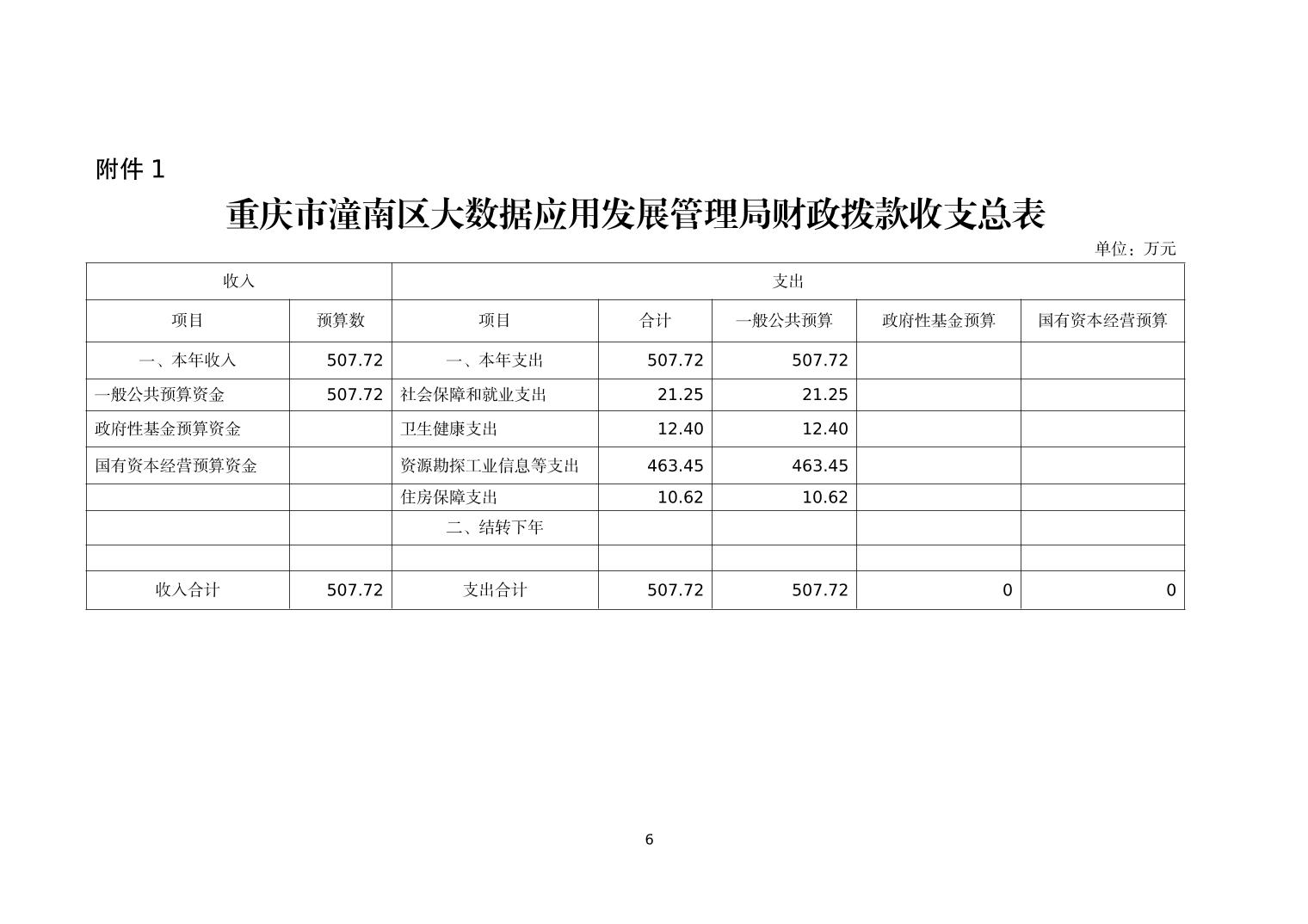 附件1

重庆市潼南区大数据应用发展管理局财政拨款收支总表

单位：万元

| 收入 |  | 支出 |  |  |  |  |
|---|---|---|---|---|---|---|
| 项目 | 预算数 | 项目 | 合计 | 一般公共预算 | 政府性基金预算 | 国有资本经营预算 |
| 一、本年收入 | 507.72 | 一、本年支出 | 507.72 | 507.72 |  |  |
| 一般公共预算资金 | 507.72 | 社会保障和就业支出 | 21.25 | 21.25 |  |  |
| 政府性基金预算资金 |  | 卫生健康支出 | 12.40 | 12.40 |  |  |
| 国有资本经营预算资金 |  | 资源勘探工业信息等支出 | 463.45 | 463.45 |  |  |
|  |  | 住房保障支出 | 10.62 | 10.62 |  |  |
|  |  | 二、结转下年 |  |  |  |  |
|  |  |  |  |  |  |  |
| 收入合计 | 507.72 | 支出合计 | 507.72 | 507.72 | 0 | 0 |

6